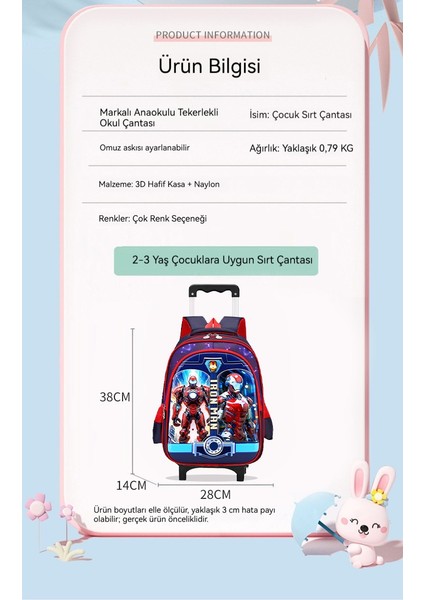 PRODUCT INFORMATION

Ürün Bilgisi

Markalı Anaokulu Tekerlekli Okul Çantası

İsim: Çocuk Sırt Çantası

Omuz askısı ayarlanabilir

Ağırlık: Yaklaşık 0,79 KG

Malzeme: 3D Hafif Kasa + Naylon

Renkler: Çok Renk Seçeneği

2-3 Yaş Çocuklara Uygun Sırt Çantası

IRON MAN

38CM

14CM

28CM

Ürün boyutları elle ölçülür, yaklaşık 3 cm hata payı olabilir; gerçek ürün önceliklidir.